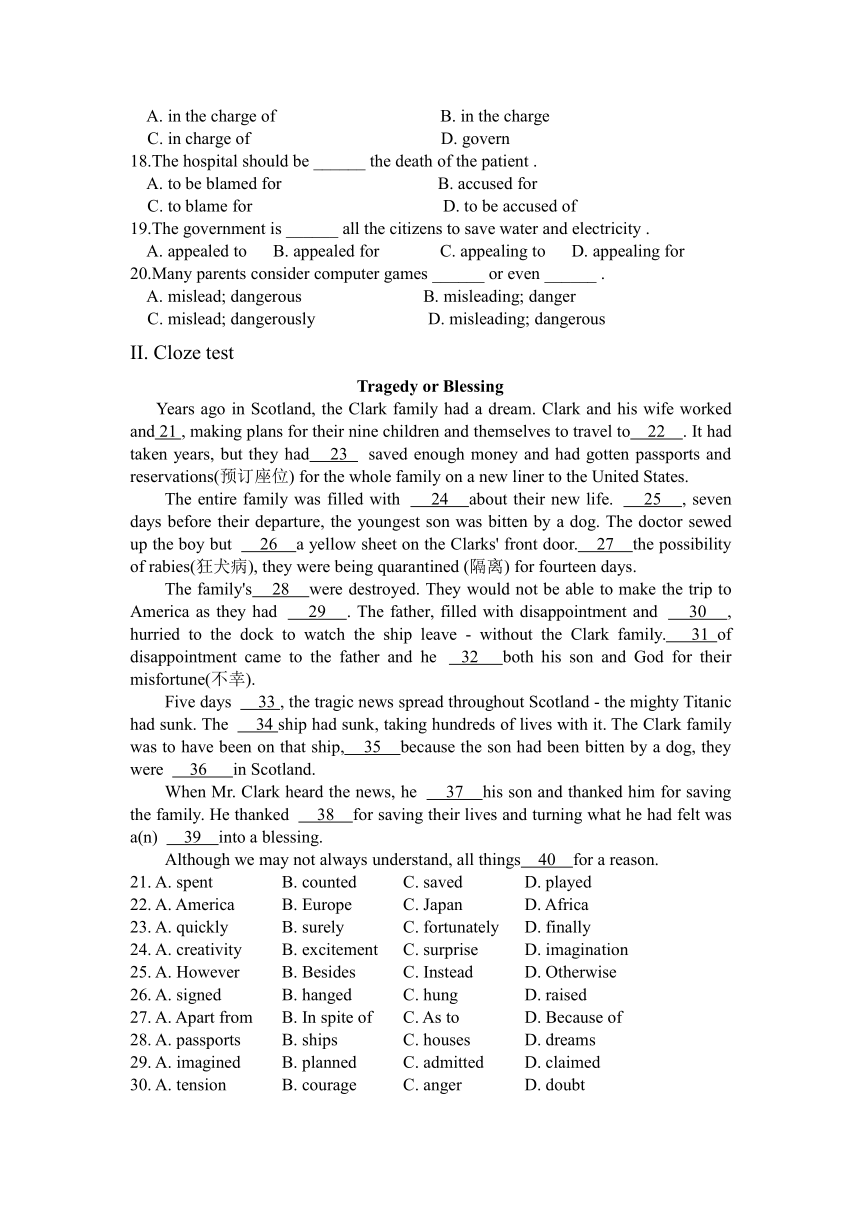 A. in the charge of B. in the charge
C. in charge of D. govern
18.The hospital should be ______ the death of the patient .
A. to be blamed for B. accused for
C. to blame for D. to be accused of
19.The government is ______ all the citizens to save water and electricity .
A. appealed to B. appealed for C. appealing to D. appealing for
20.Many parents consider computer games ______ or even ______ .
A. mislead; dangerous B. misleading; danger
C. mislead; dangerously D. misleading; dangerous

II. Cloze test

Tragedy or Blessing

Years ago in Scotland, the Clark family had a dream. Clark and his wife worked and 21 , making plans for their nine children and themselves to travel to 22 . It had taken years, but they had 23 saved enough money and had gotten passports and reservations(预订座位) for the whole family on a new liner to the United States.

The entire family was filled with 24 about their new life. 25 , seven days before their departure, the youngest son was bitten by a dog. The doctor sewed up the boy but 26 a yellow sheet on the Clarks' front door. 27 the possibility of rabies(狂犬病), they were being quarantined (隔离) for fourteen days.

The family's 28 were destroyed. They would not be able to make the trip to America as they had 29 . The father, filled with disappointment and 30 , hurried to the dock to watch the ship leave - without the Clark family. 31 of disappointment came to the father and he 32 both his son and God for their misfortune(不幸).

Five days 33 , the tragic news spread throughout Scotland - the mighty Titanic had sunk. The 34 ship had sunk, taking hundreds of lives with it. The Clark family was to have been on that ship, 35 because the son had been bitten by a dog, they were 36 in Scotland.

When Mr. Clark heard the news, he 37 his son and thanked him for saving the family. He thanked 38 for saving their lives and turning what he had felt was a(n) 39 into a blessing.

Although we may not always understand, all things 40 for a reason.

21. A. spent B. counted C. saved D. played
22. A. America B. Europe C. Japan D. Africa
23. A. quickly B. surely C. fortunately D. finally
24. A. creativity B. excitement C. surprise D. imagination
25. A. However B. Besides C. Instead D. Otherwise
26. A. signed B. hanged C. hung D. raised
27. A. Apart from B. In spite of C. As to D. Because of
28. A. passports B. ships C. houses D. dreams
29. A. imagined B. planned C. admitted D. claimed
30. A. tension B. courage C. anger D. doubt